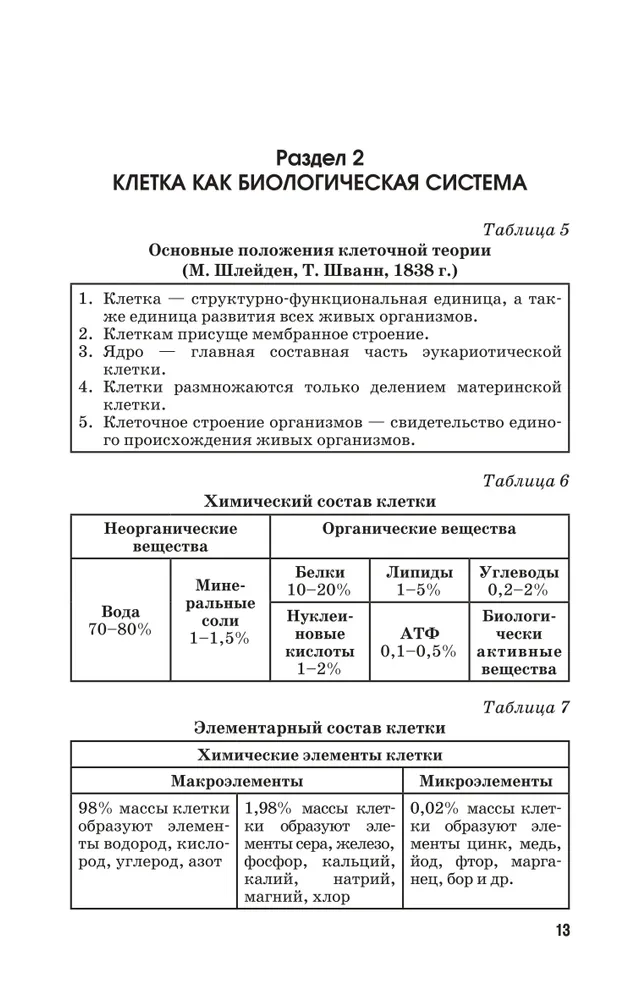 Раздел 2
КЛЕТКА КАК БИОЛОГИЧЕСКАЯ СИСТЕМА

Таблица 5

Основные положения клеточной теории (М. Шлейден, Т. Шванн, 1838 г.)

1. Клетка — структурно-функциональная единица, а также единица развития всех живых организмов.
2. Клеткам присуще мембранное строение.
3. Ядро — главная составная часть эукариотической клетки.
4. Клетки размножаются только делением материнской клетки.
5. Клеточное строение организмов — свидетельство единого происхождения живых организмов.

Таблица 6

Химический состав клетки

| Неорганические вещества | | Органические вещества | | |
|---|---|---|---|---|
| Вода 70–80% | Минеральные соли 1–1,5% | Белки 10–20% | Липиды 1–5% | Углеводы 0,2–2% |
| | | Нуклеиновые кислоты 1–2% | АТФ 0,1–0,5% | Биологически активные вещества |

Таблица 7

Элементарный состав клетки

| Химические элементы клетки | | |
|---|---|---|
| Макроэлементы | | Микроэлементы |
| 98% массы клетки образуют элементы водород, кислород, углерод, азот | 1,98% массы клетки образуют элементы сера, железо, фосфор, кальций, калий, натрий, магний, хлор | 0,02% массы клетки образуют элементы цинк, медь, йод, фтор, марганец, бор и др. |

13